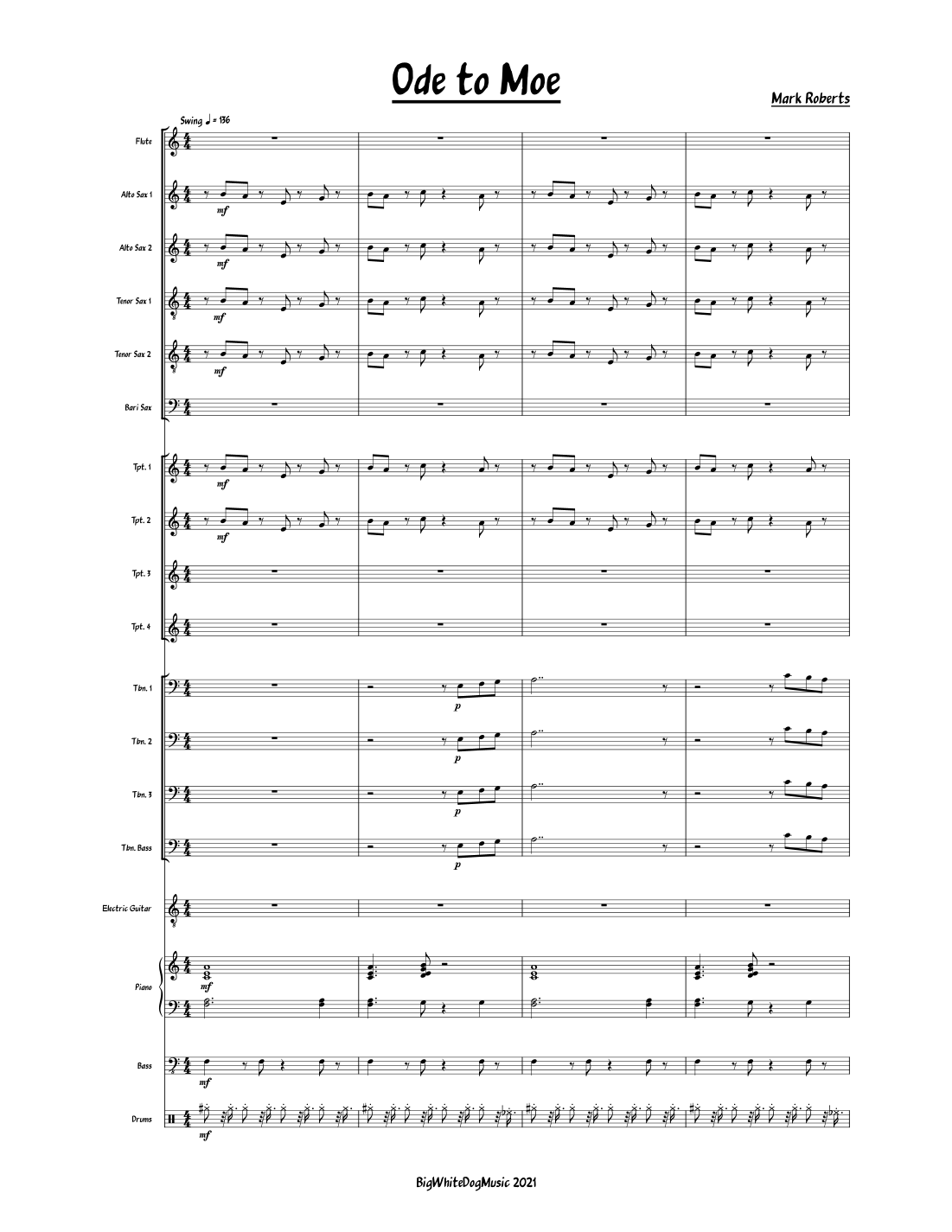 Ode to Moe

Mark Roberts

Swing ♩ = 136

Flute

Alto Sax 1

mf

Alto Sax 2

mf

Tenor Sax 1

mf

Tenor Sax 2

mf

Bari Sax

Tpt. 1

mf

Tpt. 2

mf

Tpt. 3

Tpt. 4

Tbn. 1

p

Tbn. 2

p

Tbn. 3

p

Tbn. Bass

p

Electric Guitar

Piano

mf

Bass

mf

Drums

mf

BigWhiteDogMusic 2021